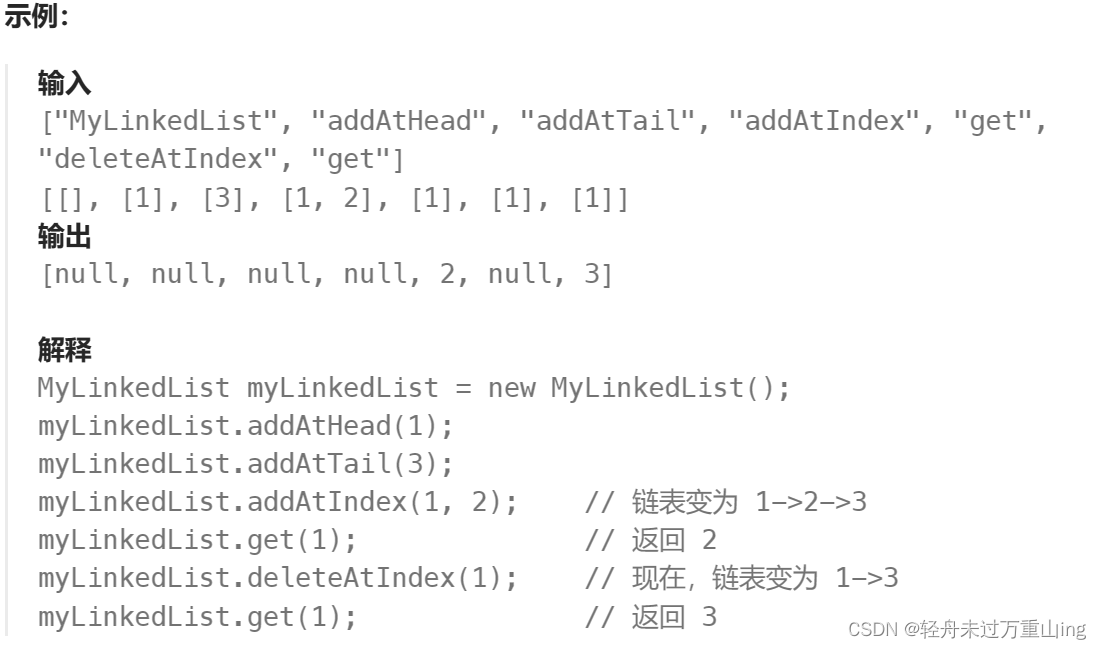 示例:

输入
["MyLinkedList", "addAtHead", "addAtTail", "addAtIndex", "get", "deleteAtIndex", "get"]
[[], [1], [3], [1, 2], [1], [1], [1]]
输出
[null, null, null, null, 2, null, 3]

解释
MyLinkedList myLinkedList = new MyLinkedList();
myLinkedList.addAtHead(1);
myLinkedList.addAtTail(3);
myLinkedList.addAtIndex(1, 2);    // 链表变为 1->2->3
myLinkedList.get(1);              // 返回 2
myLinkedList.deleteAtIndex(1);    // 现在，链表变为 1->3
myLinkedList.get(1);              // 返回 3

CSDN @轻舟未过万重山ing